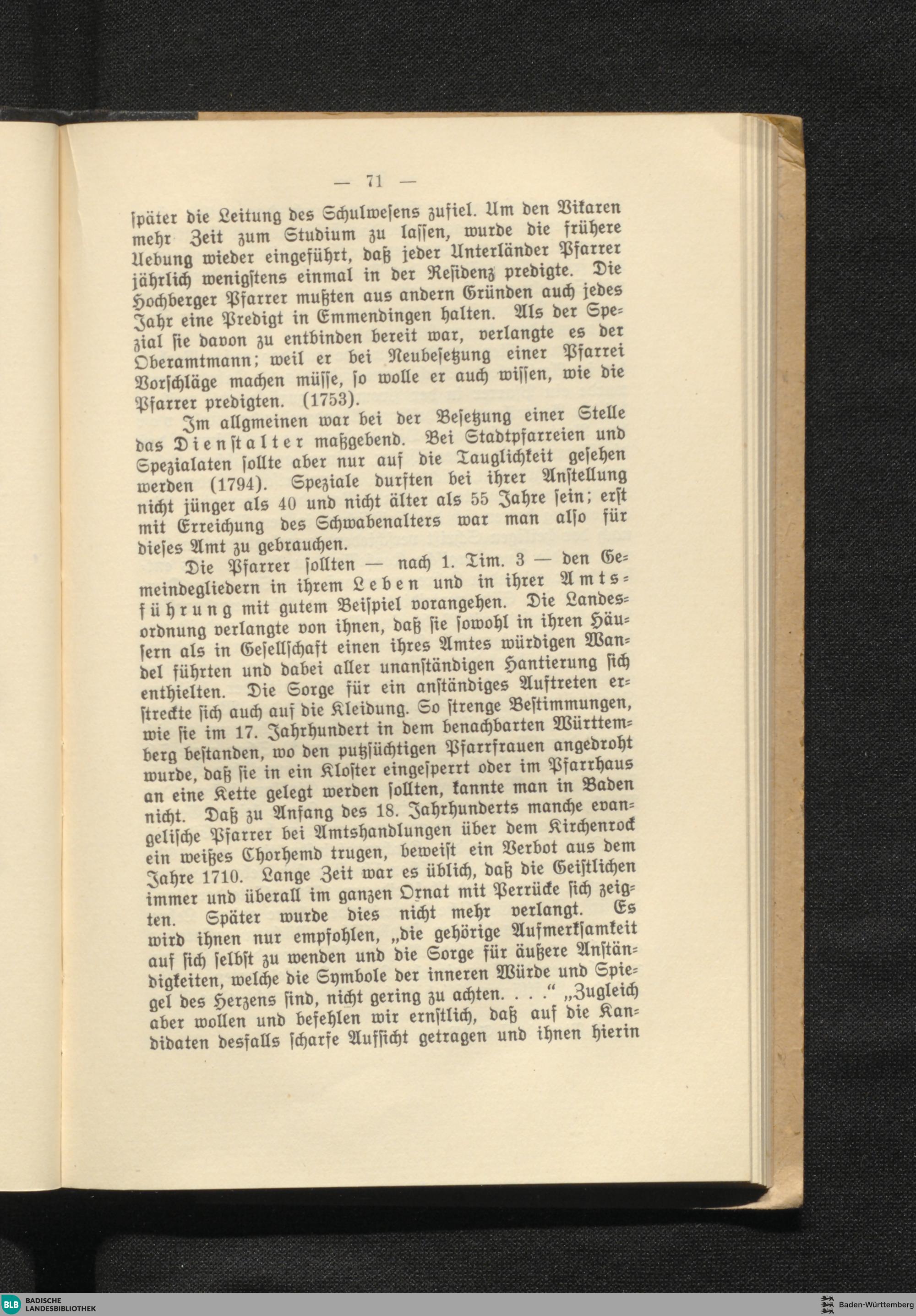 — 71 —

später die Leitung des Schulwesens zufiel. Um den Vikaren mehr Zeit zum Studium zu lassen, wurde die frühere Uebung wieder eingeführt, daß jeder Unterländer Pfarrer jährlich wenigstens einmal in der Residenz predigte. Die Hochberger Pfarrer mußten aus andern Gründen auch jedes Jahr eine Predigt in Emmendingen halten. Als der Spezial sie davon zu entbinden bereit war, verlangte es der Oberamtmann; weil er bei Neubesetzung einer Pfarrei Vorschläge machen müsse, so wolle er auch wissen, wie die Pfarrer predigten. (1753).

Im allgemeinen war bei der Besetzung einer Stelle das Dienstalter maßgebend. Bei Stadtpfarreien und Spezialaten sollte aber nur auf die Tauglichkeit gesehen werden (1794). Speziale durften bei ihrer Anstellung nicht jünger als 40 und nicht älter als 55 Jahre sein; erst mit Erreichung des Schwabenalters war man also für dieses Amt zu gebrauchen.

Die Pfarrer sollten — nach 1. Tim. 3 — den Gemeindegliedern in ihrem Leben und in ihrer Amtsführung mit gutem Beispiel vorangehen. Die Landesordnung verlangte von ihnen, daß sie sowohl in ihren Häusern als in Gesellschaft einen ihres Amtes würdigen Wandel führten und dabei aller unanständigen Hantierung sich enthielten. Die Sorge für ein anständiges Auftreten erstreckte sich auch auf die Kleidung. So strenge Bestimmungen, wie sie im 17. Jahrhundert in dem benachbarten Württemberg bestanden, wo den putzsüchtigen Pfarrfrauen angedroht wurde, daß sie in ein Kloster eingesperrt oder im Pfarrhaus an eine Kette gelegt werden sollten, kannte man in Baden nicht. Daß zu Anfang des 18. Jahrhunderts manche evangelische Pfarrer bei Amtshandlungen über dem Kirchenrock ein weißes Chorhemd trugen, beweist ein Verbot aus dem Jahre 1710. Lange Zeit war es üblich, daß die Geistlichen immer und überall im ganzen Ornat mit Perrücke sich zeigten. Später wurde dies nicht mehr verlangt. Es wird ihnen nur empfohlen, „die gehörige Aufmerksamkeit auf sich selbst zu wenden und die Sorge für äußere Anständigkeiten, welche die Symbole der inneren Würde und Spiegel des Herzens sind, nicht gering zu achten. . . .“ „Zugleich aber wollen und befehlen wir ernstlich, daß auf die Kandidaten desfalls scharfe Aufsicht getragen und ihnen hierin

BLB BADISCHE LANDESBIBLIOTHEK

Baden-Württemberg